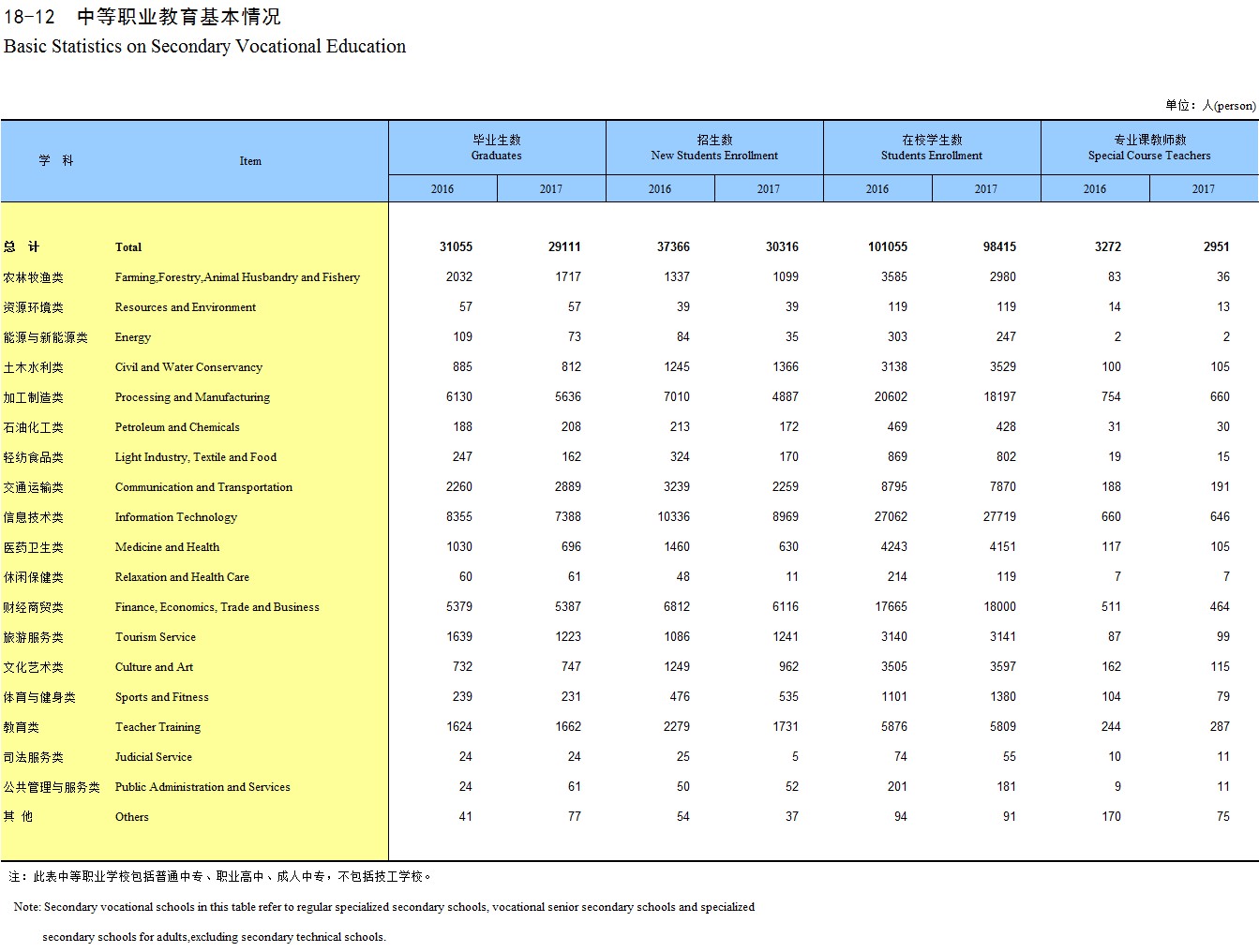 18-12 中等职业教育基本情况
Basic Statistics on Secondary Vocational Education

单位：人(person)

| 学 科 | Item | 毕业生数 Graduates 2016 | 毕业生数 Graduates 2017 | 招生数 New Students Enrollment 2016 | 招生数 New Students Enrollment 2017 | 在校学生数 Students Enrollment 2016 | 在校学生数 Students Enrollment 2017 | 专业课教师数 Special Course Teachers 2016 | 专业课教师数 Special Course Teachers 2017 |
|---|---|---|---|---|---|---|---|---|---|
| 总 计 | Total | 31055 | 29111 | 37366 | 30316 | 101055 | 98415 | 3272 | 2951 |
| 农林牧渔类 | Farming,Forestry,Animal Husbandry and Fishery | 2032 | 1717 | 1337 | 1099 | 3585 | 2980 | 83 | 36 |
| 资源环境类 | Resources and Environment | 57 | 57 | 39 | 39 | 119 | 119 | 14 | 13 |
| 能源与新能源类 | Energy | 109 | 73 | 84 | 35 | 303 | 247 | 2 | 2 |
| 土木水利类 | Civil and Water Conservancy | 885 | 812 | 1245 | 1366 | 3138 | 3529 | 100 | 105 |
| 加工制造类 | Processing and Manufacturing | 6130 | 5636 | 7010 | 4887 | 20602 | 18197 | 754 | 660 |
| 石油化工类 | Petroleum and Chemicals | 188 | 208 | 213 | 172 | 469 | 428 | 31 | 30 |
| 轻纺食品类 | Light Industry, Textile and Food | 247 | 162 | 324 | 170 | 869 | 802 | 19 | 15 |
| 交通运输类 | Communication and Transportation | 2260 | 2889 | 3239 | 2259 | 8795 | 7870 | 188 | 191 |
| 信息技术类 | Information Technology | 8355 | 7388 | 10336 | 8969 | 27062 | 27719 | 660 | 646 |
| 医药卫生类 | Medicine and Health | 1030 | 696 | 1460 | 630 | 4243 | 4151 | 117 | 105 |
| 休闲保健类 | Relaxation and Health Care | 60 | 61 | 48 | 11 | 214 | 119 | 7 | 7 |
| 财经商贸类 | Finance, Economics, Trade and Business | 5379 | 5387 | 6812 | 6116 | 17665 | 18000 | 511 | 464 |
| 旅游服务类 | Tourism Service | 1639 | 1223 | 1086 | 1241 | 3140 | 3141 | 87 | 99 |
| 文化艺术类 | Culture and Art | 732 | 747 | 1249 | 962 | 3505 | 3597 | 162 | 115 |
| 体育与健身类 | Sports and Fitness | 239 | 231 | 476 | 535 | 1101 | 1380 | 104 | 79 |
| 教育类 | Teacher Training | 1624 | 1662 | 2279 | 1731 | 5876 | 5809 | 244 | 287 |
| 司法服务类 | Judicial Service | 24 | 24 | 25 | 5 | 74 | 55 | 10 | 11 |
| 公共管理与服务类 | Public Administration and Services | 24 | 61 | 50 | 52 | 201 | 181 | 9 | 11 |
| 其 他 | Others | 41 | 77 | 54 | 37 | 94 | 91 | 170 | 75 |

注：此表中等职业学校包括普通中专、职业高中、成人中专，不包括技工学校。

Note: Secondary vocational schools in this table refer to regular specialized secondary schools, vocational senior secondary schools and specialized secondary schools for adults,excluding secondary technical schools.